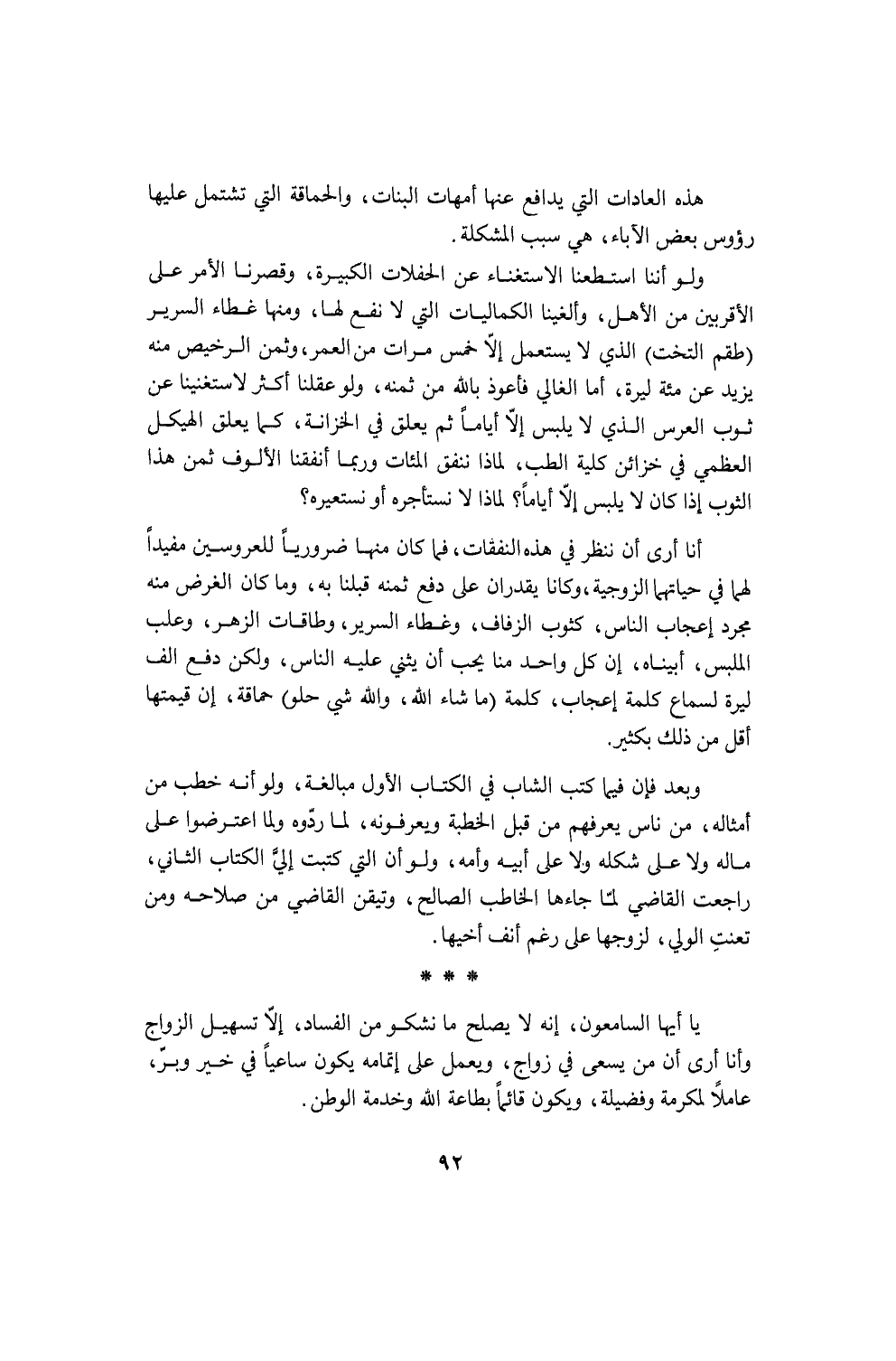 هذه العادات التي يدافع عنها أمهات البنات، والحماقة التي تشتمل عليها رؤوس بعض الآباء، هي سبب المشكلة.

ولو أننا استطعنا الاستغناء عن الحفلات الكبيرة، وقصرنا الأمر على الأقربين من الأهل، وألغينا الكماليات التي لا نفع لها، ومنها غطاء السرير (طقم التخت) الذي لا يستعمل إلّا خمس مرات من العمر، وثمن الرخيص منه يزيد عن مئة ليرة، أما الغالي فأعوذ بالله من ثمنه، ولو عقلنا أكثر لاستغنينا عن ثوب العرس الذي لا يلبس إلّا أياماً ثم يعلق في الخزانة، كما يعلق الهيكل العظمي في خزائن كلية الطب، لماذا ننفق المئات وربما أنفقنا الألوف ثمن هذا الثوب إذا كان لا يلبس إلّا أياماً؟ لماذا لا نستأجره أو نستعيره؟

أنا أرى أن ننظر في هذه النفقات، فما كان منها ضرورياً للعروسين مفيداً لهما في حياتهما الزوجية، وكانا يقدران على دفع ثمنه قبلنا به، وما كان الغرض منه مجرد إعجاب الناس، كثوب الزفاف، وغطاء السرير، وطاقات الزهر، وعلب الملبس، أبيناه، إن كل واحد منا يحب أن يثني عليه الناس، ولكن دفع الف ليرة لسماع كلمة إعجاب، كلمة (ما شاء الله، والله شي حلو) حماقة، إن قيمتها أقل من ذلك بكثير.

وبعد فإن فيما كتب الشاب في الكتاب الأول مبالغة، ولو أنه خطب من أمثاله، من ناس يعرفهم من قبل الخطبة ويعرفونه، لما ردّوه ولما اعترضوا على ماله ولا على شكله ولا على أبيه وأمه، ولو أن التي كتبت إليَّ الكتاب الثاني، راجعت القاضي لمّا جاءها الخاطب الصالح، وتيقن القاضي من صلاحه ومن تعنتِ الولي، لزوجها على رغم أنف أخيها.

* * *

يا أيها السامعون، إنه لا يصلح ما نشكو من الفساد، إلّا تسهيل الزواج وأنا أرى أن من يسعى في زواج، ويعمل على إتمامه يكون ساعياً في خير وبرّ، عاملاً لمكرمة وفضيلة، ويكون قائماً بطاعة الله وخدمة الوطن.

٩٢